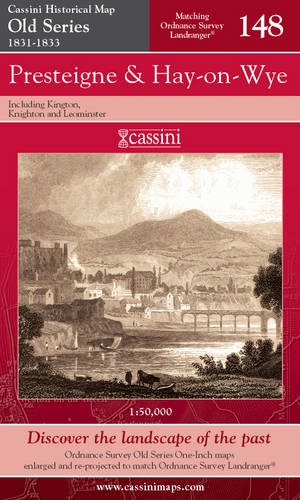 Cassini Historical Map
Old Series
1831-1833

Matching Ordnance Survey Landranger®

148

Presteigne & Hay-on-Wye

Including Kington, Knighton and Leominster

cassini

1:50,000

Discover the landscape of the past

Ordnance Survey Old Series One-Inch maps enlarged and re-projected to match Ordnance Survey Landranger®

www.cassinimaps.com